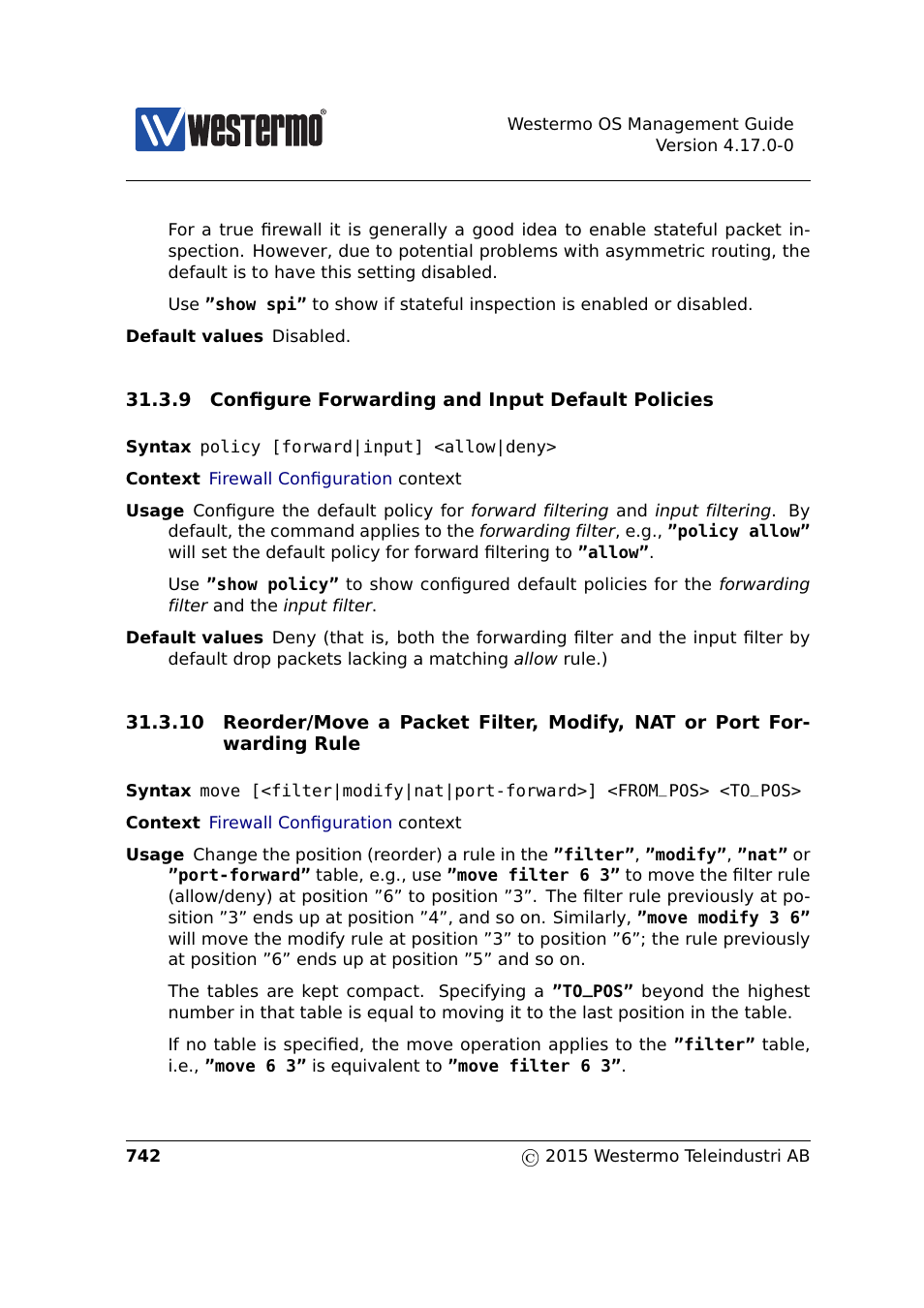 westermo®

Westermo OS Management Guide
Version 4.17.0-0

For a true firewall it is generally a good idea to enable stateful packet inspection. However, due to potential problems with asymmetric routing, the default is to have this setting disabled.

Use "show spi" to show if stateful inspection is enabled or disabled.

Default values Disabled.

31.3.9 Configure Forwarding and Input Default Policies

Syntax policy [forward|input] <allow|deny>

Context Firewall Configuration context

Usage Configure the default policy for forward filtering and input filtering. By default, the command applies to the forwarding filter, e.g., "policy allow" will set the default policy for forward filtering to "allow".

Use "show policy" to show configured default policies for the forwarding filter and the input filter.

Default values Deny (that is, both the forwarding filter and the input filter by default drop packets lacking a matching allow rule.)

31.3.10 Reorder/Move a Packet Filter, Modify, NAT or Port Forwarding Rule

Syntax move [<filter|modify|nat|port-forward>] <FROM_POS> <TO_POS>

Context Firewall Configuration context

Usage Change the position (reorder) a rule in the "filter", "modify", "nat" or "port-forward" table, e.g., use "move filter 6 3" to move the filter rule (allow/deny) at position "6" to position "3". The filter rule previously at position "3" ends up at position "4", and so on. Similarly, "move modify 3 6" will move the modify rule at position "3" to position "6"; the rule previously at position "6" ends up at position "5" and so on.

The tables are kept compact. Specifying a "TO_POS" beyond the highest number in that table is equal to moving it to the last position in the table.

If no table is specified, the move operation applies to the "filter" table, i.e., "move 6 3" is equivalent to "move filter 6 3".

742 © 2015 Westermo Teleindustri AB